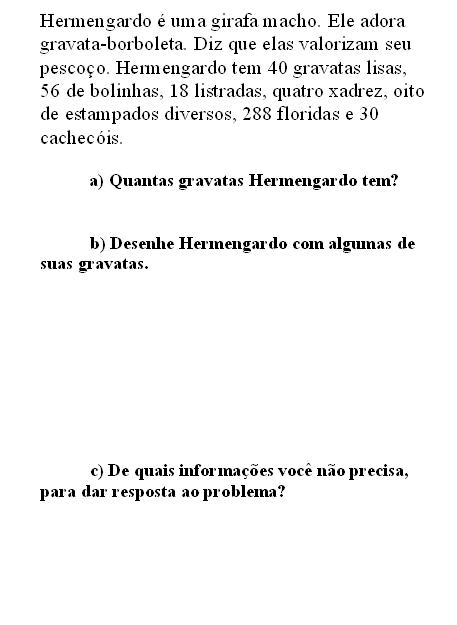 Hermengardo é uma girafa macho. Ele adora gravata-borboleta. Diz que elas valorizam seu pescoço. Hermengardo tem 40 gravatas lisas, 56 de bolinhas, 18 listradas, quatro xadrez, oito de estampados diversos, 288 floridas e 30 cachecóis.

a) Quantas gravatas Hermengardo tem?

b) Desenhe Hermengardo com algumas de suas gravatas.

c) De quais informações você não precisa, para dar resposta ao problema?